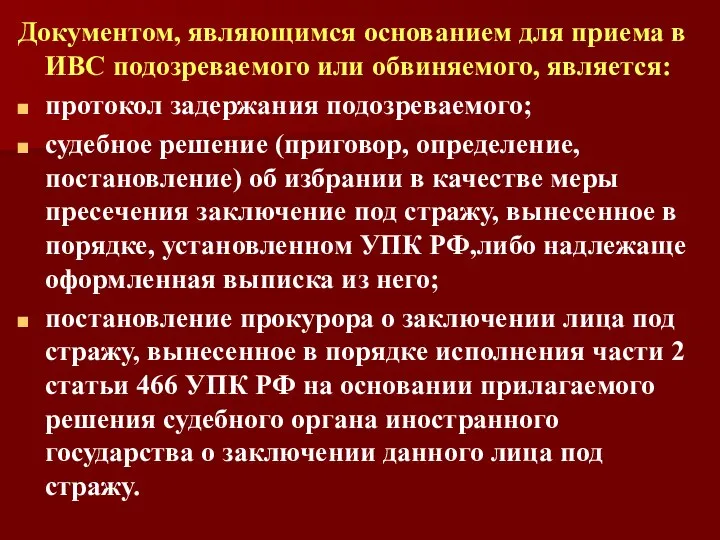 Документом, являющимся основанием для приема в ИВС подозреваемого или обвиняемого, является:

протокол задержания подозреваемого;

судебное решение (приговор, определение, постановление) об избрании в качестве меры пресечения заключение под стражу, вынесенное в порядке, установленном УПК РФ,либо надлежаще оформленная выписка из него;

постановление прокурора о заключении лица под стражу, вынесенное в порядке исполнения части 2 статьи 466 УПК РФ на основании прилагаемого решения судебного органа иностранного государства о заключении данного лица под стражу.